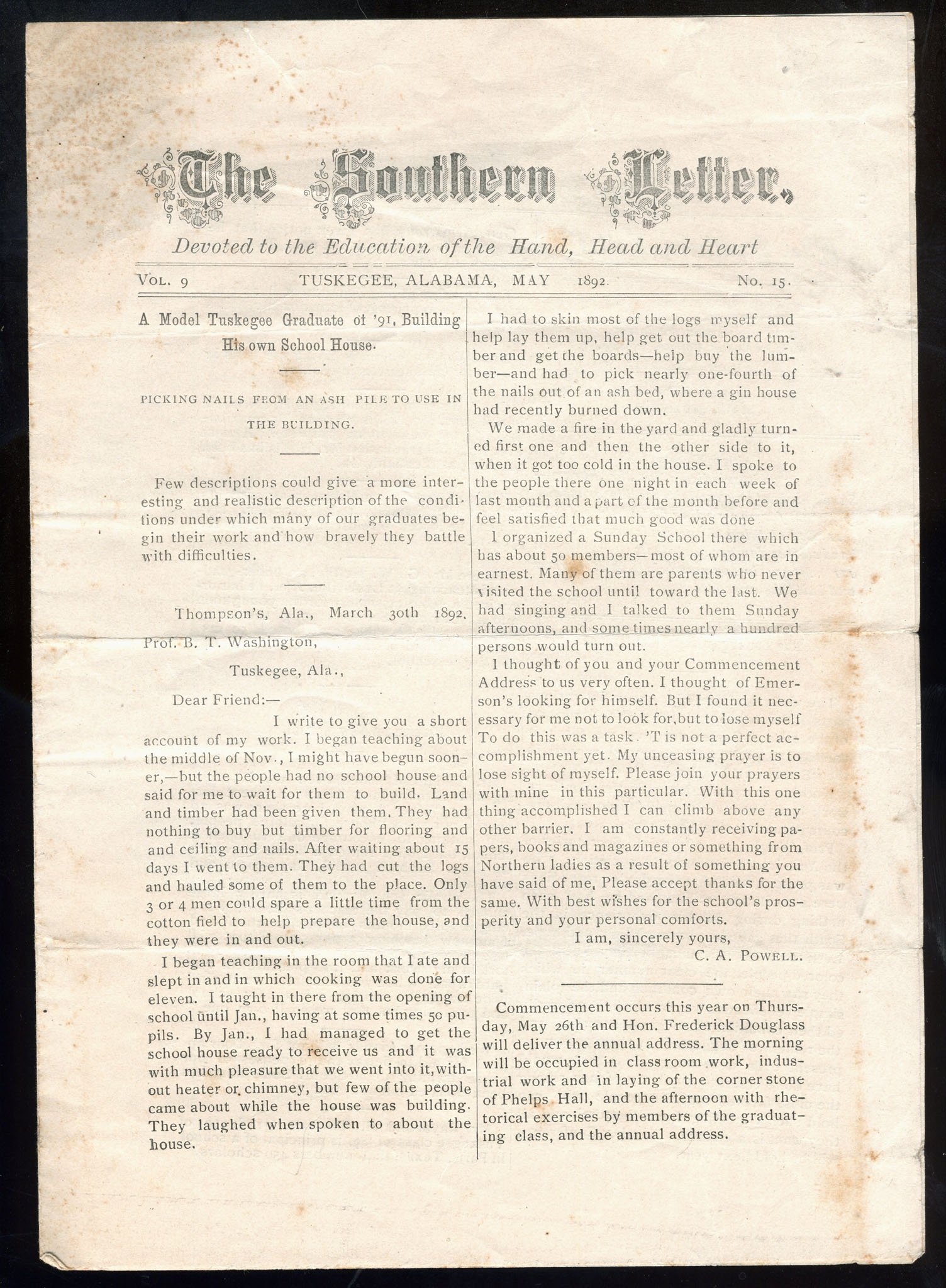 The Southern Letter.

Devoted to the Education of the Hand, Head and Heart

VOL. 9 TUSKEGEE, ALABAMA, MAY 1892. No. 15.

A Model Tuskegee Graduate of '91, Building His own School House.

PICKING NAILS FROM AN ASH PILE TO USE IN THE BUILDING.

Few descriptions could give a more interesting and realistic description of the conditions under which many of our graduates begin their work and how bravely they battle with difficulties.

Thompson's, Ala., March 30th 1892.

Prof. B. T. Washington,

Tuskegee, Ala.,

Dear Friend:—

I write to give you a short account of my work. I began teaching about the middle of Nov., I might have begun sooner,—but the people had no school house and said for me to wait for them to build. Land and timber had been given them. They had nothing to buy but timber for flooring and and ceiling and nails. After waiting about 15 days I went to them. They had cut the logs and hauled some of them to the place. Only 3 or 4 men could spare a little time from the cotton field to help prepare the house, and they were in and out.

I began teaching in the room that I ate and slept in and in which cooking was done for eleven. I taught in there from the opening of school until Jan., having at some times 50 pupils. By Jan., I had managed to get the school house ready to receive us and it was with much pleasure that we went into it, without heater or chimney, but few of the people came about while the house was building. They laughed when spoken to about the house.

I had to skin most of the logs myself and help lay them up, help get out the board timber and get the boards—help buy the lumber—and had to pick nearly one-fourth of the nails out of an ash bed, where a gin house had recently burned down.

We made a fire in the yard and gladly turned first one and then the other side to it, when it got too cold in the house. I spoke to the people there one night in each week of last month and a part of the month before and feel satisfied that much good was done

I organized a Sunday School there which has about 50 members—most of whom are in earnest. Many of them are parents who never visited the school until toward the last. We had singing and I talked to them Sunday afternoons, and some times nearly a hundred persons would turn out.

I thought of you and your Commencement Address to us very often. I thought of Emerson's looking for himself. But I found it necessary for me not to look for, but to lose myself To do this was a task. 'T is not a perfect accomplishment yet. My unceasing prayer is to lose sight of myself. Please join your prayers with mine in this particular. With this one thing accomplished I can climb above any other barrier. I am constantly receiving papers, books and magazines or something from Northern ladies as a result of something you have said of me. Please accept thanks for the same. With best wishes for the school's prosperity and your personal comforts.

I am, sincerely yours,
C. A. POWELL.

Commencement occurs this year on Thursday, May 26th and Hon. Frederick Douglass will deliver the annual address. The morning will be occupied in class room work, industrial work and in laying of the corner stone of Phelps Hall, and the afternoon with rhetorical exercises by members of the graduating class, and the annual address.